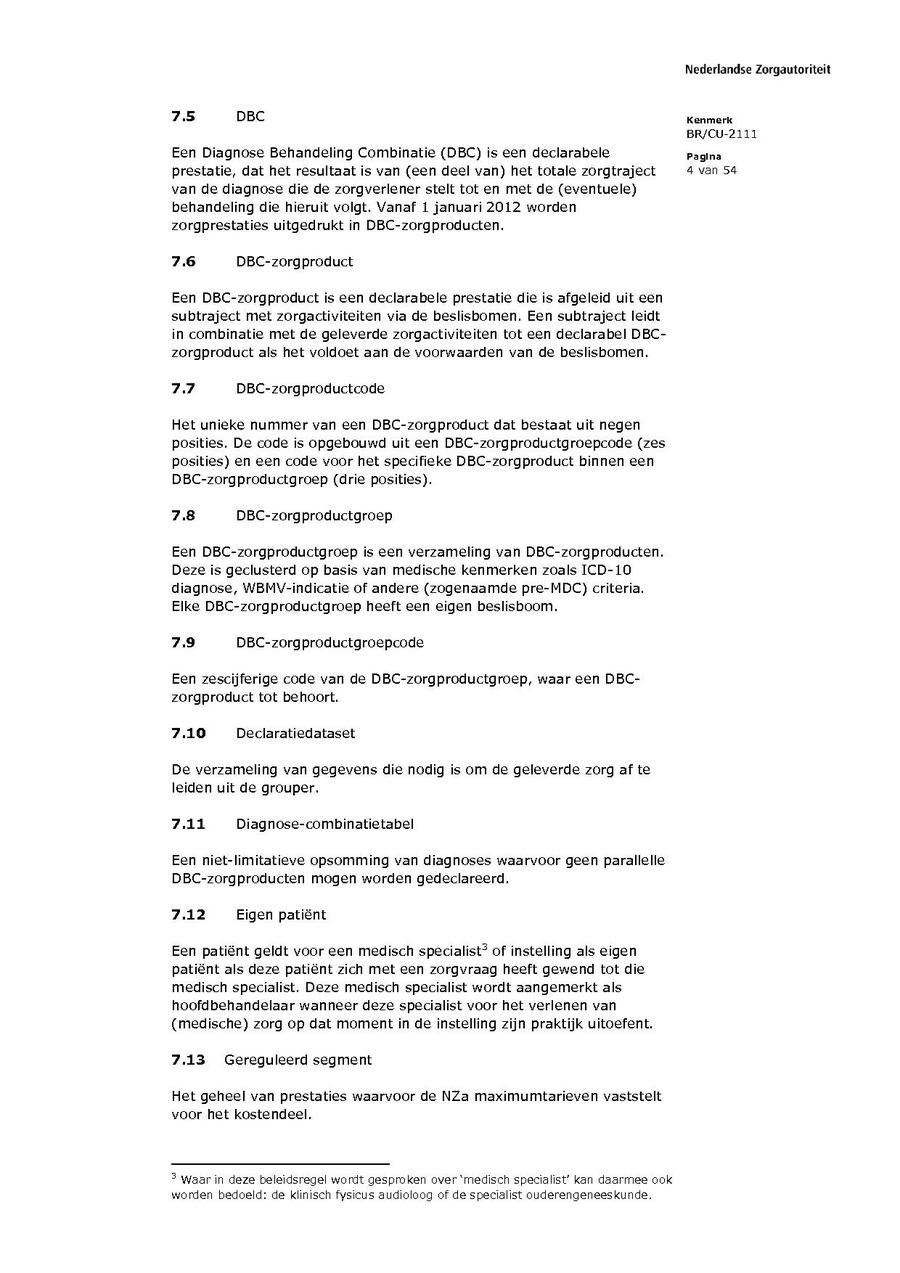 Nederlandse Zorgautoriteit

Kenmerk
BR/CU-2111

Pagina
4 van 54

7.5 DBC

Een Diagnose Behandeling Combinatie (DBC) is een declarabele prestatie, dat het resultaat is van (een deel van) het totale zorgtraject van de diagnose die de zorgverlener stelt tot en met de (eventuele) behandeling die hieruit volgt. Vanaf 1 januari 2012 worden zorgprestaties uitgedrukt in DBC-zorgproducten.

7.6 DBC-zorgproduct

Een DBC-zorgproduct is een declarabele prestatie die is afgeleid uit een subtraject met zorgactiviteiten via de beslisbomen. Een subtraject leidt in combinatie met de geleverde zorgactiviteiten tot een declarabel DBC-zorgproduct als het voldoet aan de voorwaarden van de beslisbomen.

7.7 DBC-zorgproductcode

Het unieke nummer van een DBC-zorgproduct dat bestaat uit negen posities. De code is opgebouwd uit een DBC-zorgproductgroepcode (zes posities) en een code voor het specifieke DBC-zorgproduct binnen een DBC-zorgproductgroep (drie posities).

7.8 DBC-zorgproductgroep

Een DBC-zorgproductgroep is een verzameling van DBC-zorgproducten. Deze is geclusterd op basis van medische kenmerken zoals ICD-10 diagnose, WBMV-indicatie of andere (zogenaamde pre-MDC) criteria. Elke DBC-zorgproductgroep heeft een eigen beslisboom.

7.9 DBC-zorgproductgroepcode

Een zescijferige code van de DBC-zorgproductgroep, waar een DBC-zorgproduct tot behoort.

7.10 Declaratiedataset

De verzameling van gegevens die nodig is om de geleverde zorg af te leiden uit de grouper.

7.11 Diagnose-combinatietabel

Een niet-limitatieve opsomming van diagnoses waarvoor geen parallelle DBC-zorgproducten mogen worden gedeclareerd.

7.12 Eigen patiënt

Een patiënt geldt voor een medisch specialist$^3$ of instelling als eigen patiënt als deze patiënt zich met een zorgvraag heeft gewend tot die medisch specialist. Deze medisch specialist wordt aangemerkt als hoofdbehandelaar wanneer deze specialist voor het verlenen van (medische) zorg op dat moment in de instelling zijn praktijk uitoefent.

7.13 Gereguleerd segment

Het geheel van prestaties waarvoor de NZa maximumtarieven vaststelt voor het kostendeel.

$^3$ Waar in deze beleidsregel wordt gesproken over 'medisch specialist' kan daarmee ook worden bedoeld: de klinisch fysicus audioloog of de specialist ouderengeneeskunde.